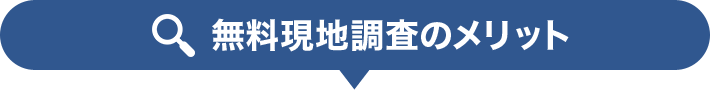 無料現地調査のメリット